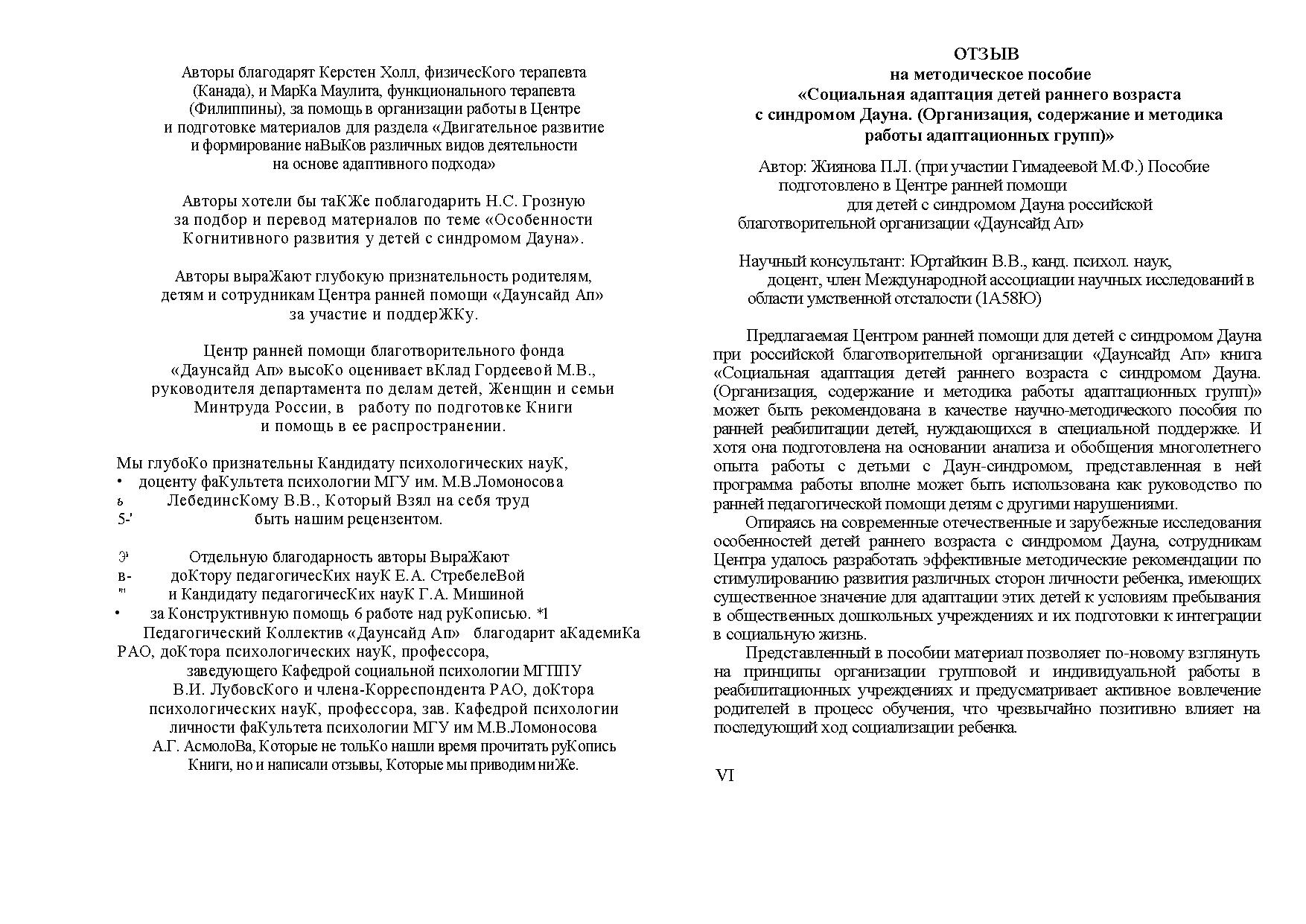 Авторы благодарят Керстен Холл, физичесКого терапевта (Канада), и МарКа Маулита, функционального терапевта (Филиппины), за помощь в организации работы в Центре и подготовке материалов для раздела «Двигательное развитие и формирование наВыКов различных видов деятельности на основе адаптивного подхода»

Авторы хотели бы таКЖе поблагодарить Н.С. Грозную за подбор и перевод материалов по теме «Особенности Когнитивного развития у детей с синдромом Дауна».

Авторы выраЖают глубокую признательность родителям, детям и сотрудникам Центра ранней помощи «Даунсайд Ап» за участие и поддерЖКу.

Центр ранней помощи благотворительного фонда «Даунсайд Ап» высоКо оценивает вКлад Гордеевой М.В., руководителя департамента по делам детей, Женщин и семьи Минтруда России, в работу по подготовке Книги и помощь в ее распространении.

Мы глубоКо признательны Кандидату психологических науК,
• доценту фаКультета психологии МГУ им. М.В.Ломоносова
ь ЛебединсКому В.В., Который Взял на себя труд
5-' быть нашим рецензентом.

Э' Отдельную благодарность авторы ВыраЖают
в- доКтору педагогичесКих науК Е.А. СтребелеВой
"' и Кандидату педагогичесКих науК Г.А. Мишиной
• за Конструктивную помощь 6 работе над руКописью. *1
Педагогический Коллектив «Даунсайд Ап» благодарит аКадемиКа РАО, доКтора психологических науК, профессора, заведующего Кафедрой социальной психологии МГППУ В.И. ЛубовсКого и члена-Корреспондента РАО, доКтора психологических науК, профессора, зав. Кафедрой психологии личности фаКультета психологии МГУ им М.В.Ломоносова А.Г. АсмолоВа, Которые не тольКо нашли время прочитать руКопись Книги, но и написали отзывы, Которые мы приводим ниЖе.

ОТЗЫВ
на методическое пособие
«Социальная адаптация детей раннего возраста с синдромом Дауна. (Организация, содержание и методика работы адаптационных групп)»

Автор: Жиянова П.Л. (при участии Гимадеевой М.Ф.) Пособие подготовлено в Центре ранней помощи для детей с синдромом Дауна российской благотворительной организации «Даунсайд Ап»

Научный консультант: Юртайкин В.В., канд. психол. наук, доцент, член Международной ассоциации научных исследований в области умственной отсталости (1А58Ю)

Предлагаемая Центром ранней помощи для детей с синдромом Дауна при российской благотворительной организации «Даунсайд Ап» книга «Социальная адаптация детей раннего возраста с синдромом Дауна. (Организация, содержание и методика работы адаптационных групп)» может быть рекомендована в качестве научно-методического пособия по ранней реабилитации детей, нуждающихся в специальной поддержке. И хотя она подготовлена на основании анализа и обобщения многолетнего опыта работы с детьми с Даун-синдромом, представленная в ней программа работы вполне может быть использована как руководство по ранней педагогической помощи детям с другими нарушениями.

Опираясь на современные отечественные и зарубежные исследования особенностей детей раннего возраста с синдромом Дауна, сотрудникам Центра удалось разработать эффективные методические рекомендации по стимулированию развития различных сторон личности ребенка, имеющих существенное значение для адаптации этих детей к условиям пребывания в общественных дошкольных учреждениях и их подготовки к интеграции в социальную жизнь.

Представленный в пособии материал позволяет по-новому взглянуть на принципы организации групповой и индивидуальной работы в реабилитационных учреждениях и предусматривает активное вовлечение родителей в процесс обучения, что чрезвычайно позитивно влияет на последующий ход социализации ребенка.

VI